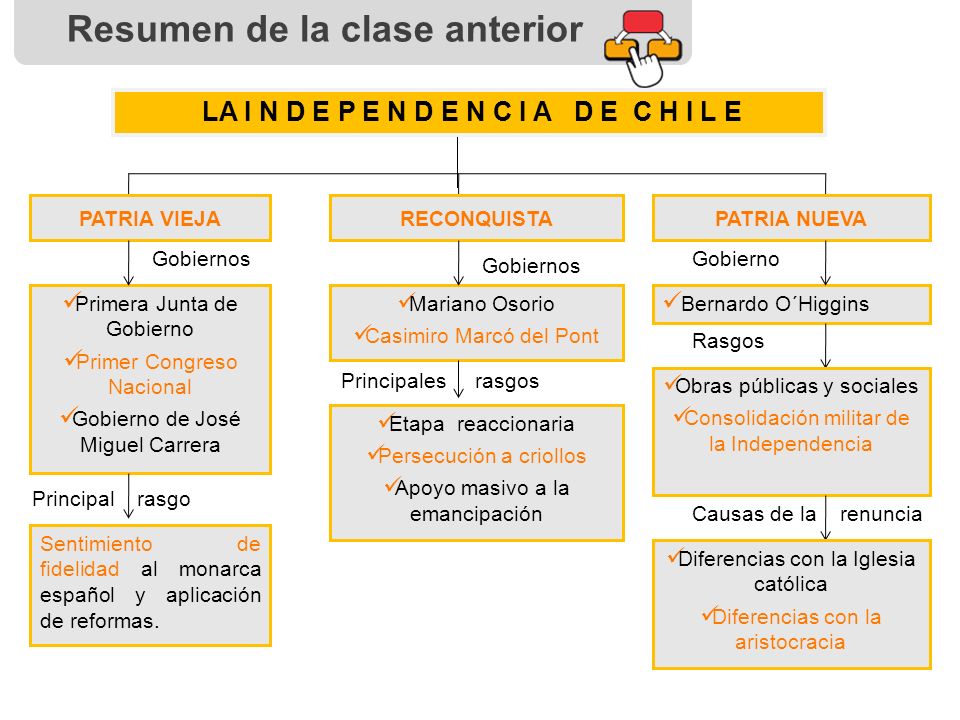 Resumen de la clase anterior

LA INDEPENDENCIA DE CHILE

PATRIA VIEJA

Gobiernos

✓Primera Junta de Gobierno

✓Primer Congreso Nacional

✓Gobierno de José Miguel Carrera

Principal rasgo

Sentimiento de fidelidad al monarca español y aplicación de reformas.

RECONQUISTA

Gobiernos

✓Mariano Osorio

✓Casimiro Marcó del Pont

Principales rasgos

✓Etapa reaccionaria

✓Persecución a criollos

✓Apoyo masivo a la emancipación

PATRIA NUEVA

Gobierno

✓ Bernardo O´Higgins

Rasgos

✓Obras públicas y sociales

✓Consolidación militar de la Independencia

Causas de la renuncia

✓Diferencias con la Iglesia católica

✓Diferencias con la aristocracia